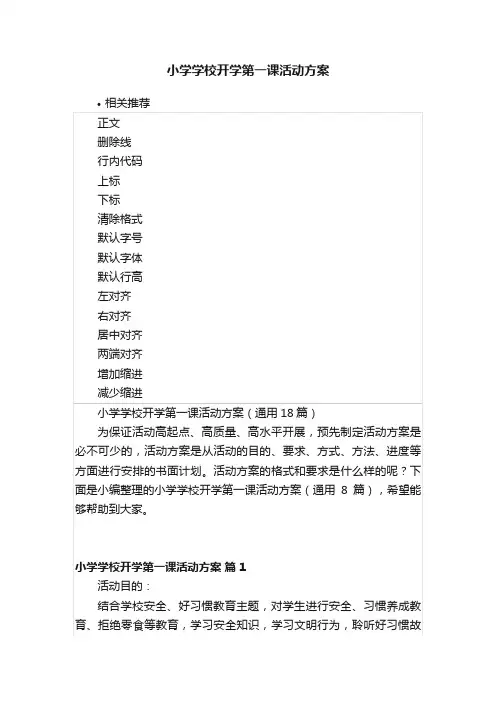 小学学校开学第一课活动方案

• 相关推荐

正文
删除线
行内代码
上标
下标
清除格式
默认字号
默认字体
默认行高
左对齐
右对齐
居中对齐
两端对齐
增加缩进
减少缩进

小学学校开学第一课活动方案（通用 18 篇）

为保证活动高起点、高质量、高水平开展，预先制定活动方案是必不可少的，活动方案是从活动的目的、要求、方式、方法、进度等方面进行安排的书面计划。活动方案的格式和要求是什么样的呢？下面是小编整理的小学学校开学第一课活动方案（通用 8 篇），希望能够帮助到大家。

小学学校开学第一课活动方案 篇 1

活动目的：

结合学校安全、好习惯教育主题，对学生进行安全、习惯养成教育、拒绝零食等教育，学习安全知识，学习文明行为，聆听好习惯故